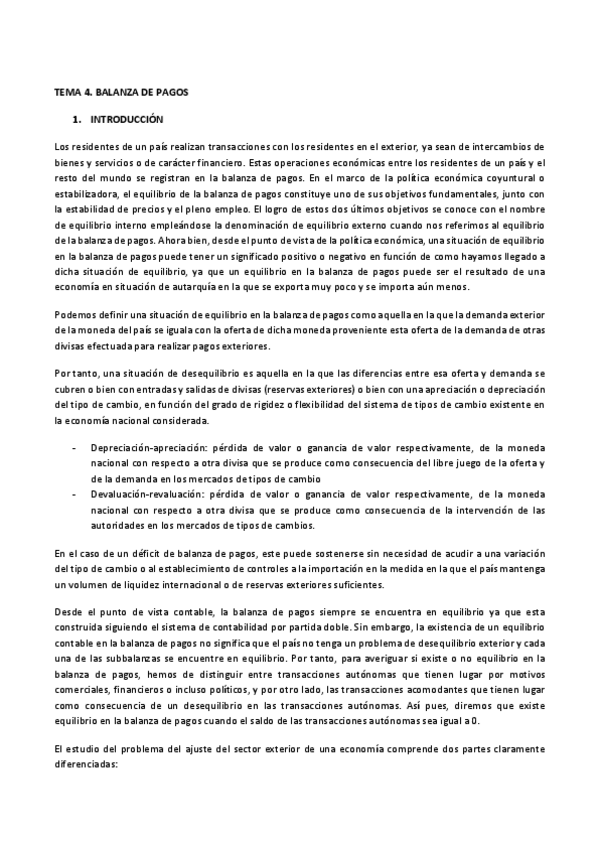 TEMA 4. BALANZA DE PAGOS

1. INTRODUCCIÓN

Los residentes de un país realizan transacciones con los residentes en el exterior, ya sean de intercambios de bienes y servicios o de carácter financiero. Estas operaciones económicas entre los residentes de un país y el resto del mundo se registran en la balanza de pagos. En el marco de la política económica coyuntural o estabilizadora, el equilibrio de la balanza de pagos constituye uno de sus objetivos fundamentales, junto con la estabilidad de precios y el pleno empleo. El logro de estos dos últimos objetivos se conoce con el nombre de equilibrio interno empleándose la denominación de equilibrio externo cuando nos referimos al equilibrio de la balanza de pagos. Ahora bien, desde el punto de vista de la política económica, una situación de equilibrio en la balanza de pagos puede tener un significado positivo o negativo en función de como hayamos llegado a dicha situación de equilibrio, ya que un equilibrio en la balanza de pagos puede ser el resultado de una economía en situación de autarquía en la que se exporta muy poco y se importa aún menos.

Podemos definir una situación de equilibrio en la balanza de pagos como aquella en la que la demanda exterior de la moneda del país se iguala con la oferta de dicha moneda proveniente esta oferta de la demanda de otras divisas efectuada para realizar pagos exteriores.

Por tanto, una situación de desequilibrio es aquella en la que las diferencias entre esa oferta y demanda se cubren o bien con entradas y salidas de divisas (reservas exteriores) o bien con una apreciación o depreciación del tipo de cambio, en función del grado de rigidez o flexibilidad del sistema de tipos de cambio existente en la economía nacional considerada.

- Depreciación-apreciación: pérdida de valor o ganancia de valor respectivamente, de la moneda nacional con respecto a otra divisa que se produce como consecuencia del libre juego de la oferta y de la demanda en los mercados de tipos de cambio
- Devaluación-revaluación: pérdida de valor o ganancia de valor respectivamente, de la moneda nacional con respecto a otra divisa que se produce como consecuencia de la intervención de las autoridades en los mercados de tipos de cambios.

En el caso de un déficit de balanza de pagos, este puede sostenerse sin necesidad de acudir a una variación del tipo de cambio o al establecimiento de controles a la importación en la medida en la que el país mantenga un volumen de liquidez internacional o de reservas exteriores suficientes.

Desde el punto de vista contable, la balanza de pagos siempre se encuentra en equilibrio ya que esta construida siguiendo el sistema de contabilidad por partida doble. Sin embargo, la existencia de un equilibrio contable en la balanza de pagos no significa que el país no tenga un problema de desequilibrio exterior y cada una de las subbalanzas se encuentre en equilibrio. Por tanto, para averiguar si existe o no equilibrio en la balanza de pagos, hemos de distinguir entre transacciones autónomas que tienen lugar por motivos comerciales, financieros o incluso políticos, y por otro lado, las transacciones acomodantes que tienen lugar como consecuencia de un desequilibrio en las transacciones autónomas. Así pues, diremos que existe equilibrio en la balanza de pagos cuando el saldo de las transacciones autónomas sea igual a 0.

El estudio del problema del ajuste del sector exterior de una economía comprende dos partes claramente diferenciadas: